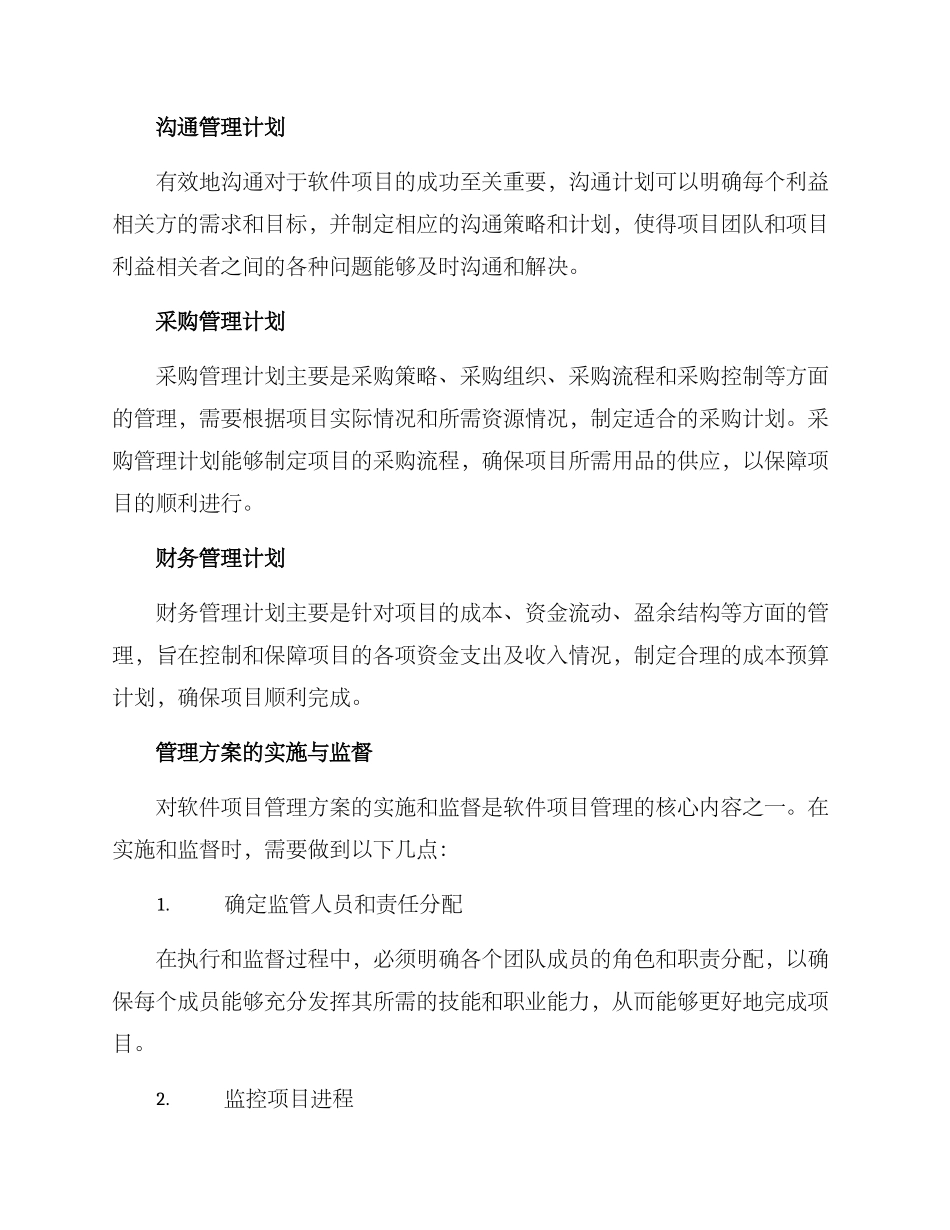 沟通管理计划

有效地沟通对于软件项目的成功至关重要，沟通计划可以明确每个利益相关方的需求和目标，并制定相应的沟通策略和计划，使得项目团队和项目利益相关者之间的各种问题能够及时沟通和解决。

采购管理计划

采购管理计划主要是采购策略、采购组织、采购流程和采购控制等方面的管理，需要根据项目实际情况和所需资源情况，制定适合的采购计划。采购管理计划能够制定项目的采购流程，确保项目所需用品的供应，以保障项目的顺利进行。

财务管理计划

财务管理计划主要是针对项目的成本、资金流动、盈余结构等方面的管理，旨在控制和保障项目的各项资金支出及收入情况，制定合理的成本预算计划，确保项目顺利完成。

管理方案的实施与监督

对软件项目管理方案的实施和监督是软件项目管理的核心内容之一。在实施和监督时，需要做到以下几点：

1. 确定监管人员和责任分配

在执行和监督过程中，必须明确各个团队成员的角色和职责分配，以确保每个成员能够充分发挥其所需的技能和职业能力，从而能够更好地完成项目。

2. 监控项目进程